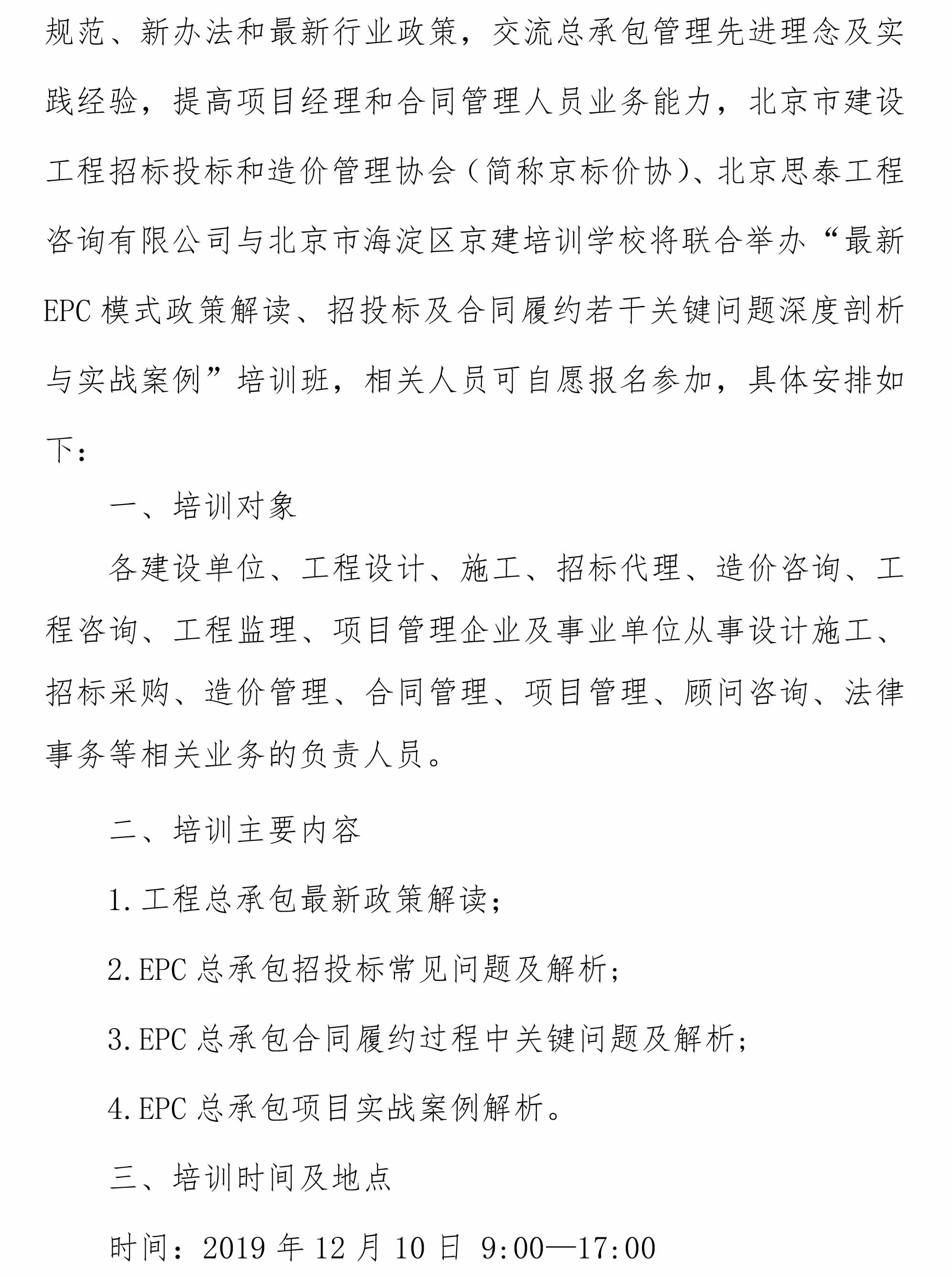 规范、新办法和最新行业政策，交流总承包管理先进理念及实践经验，提高项目经理和合同管理人员业务能力，北京市建设工程招标投标和造价管理协会（简称京标价协）、北京思泰工程咨询有限公司与北京市海淀区京建培训学校将联合举办“最新EPC模式政策解读、招投标及合同履约若干关键问题深度剖析与实战案例”培训班，相关人员可自愿报名参加，具体安排如下：

一、培训对象

各建设单位、工程设计、施工、招标代理、造价咨询、工程咨询、工程监理、项目管理企业及事业单位从事设计施工、招标采购、造价管理、合同管理、项目管理、顾问咨询、法律事务等相关业务的负责人员。

二、培训主要内容

1.工程总承包最新政策解读；

2.EPC总承包招投标常见问题及解析；

3.EPC总承包合同履约过程中关键问题及解析；

4.EPC总承包项目实战案例解析。

三、培训时间及地点

时间：2019年12月10日 9:00—17:00